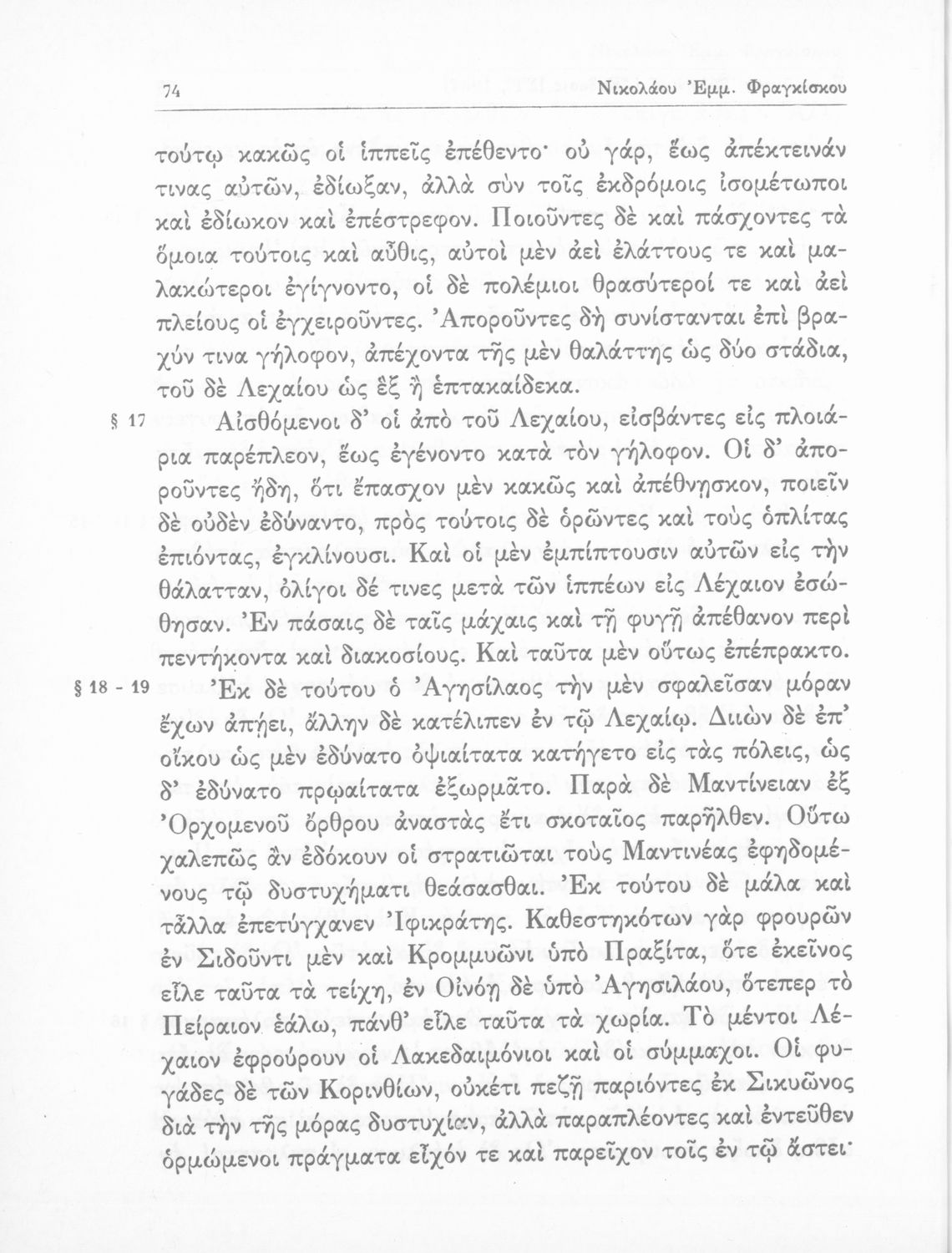 74 Νικολάου Ἐμμ. Φραγκίσκου

τούτῳ κακῶς οἱ ἱππεῖς ἐπέθεντο· οὐ γάρ, ἕως ἀπέκτεινάν τινας αὐτῶν, ἐδίωξαν, ἀλλὰ σὺν τοῖς ἐκδρόμοις ἰσομέτωποι καὶ ἐδίωκον καὶ ἐπέστρεφον. Ποιοῦντες δὲ καὶ πάσχοντες τὰ ὅμοια τούτοις καὶ αὖθις, αὐτοὶ μὲν ἀεὶ ἐλάττους τε καὶ μαλακώτεροι ἐγίγνοντο, οἱ δὲ πολέμιοι θρασύτεροί τε καὶ ἀεὶ πλείους οἱ ἐγχειροῦντες. Ἀποροῦντες δὴ συνίστανται ἐπὶ βραχύν τινα γήλοφον, ἀπέχοντα τῆς μὲν θαλάττης ὡς δύο στάδια, τοῦ δὲ Λεχαίου ὡς ἓξ ἢ ἑπτακαίδεκα.

§ 17 Αἰσθόμενοι δ' οἱ ἀπὸ τοῦ Λεχαίου, εἰσβάντες εἰς πλοιάρια παρέπλεον, ἕως ἐγένοντο κατὰ τὸν γήλοφον. Οἱ δ' ἀποροῦντες ἤδη, ὅτι ἔπασχον μὲν κακῶς καὶ ἀπέθνησκον, ποιεῖν δὲ οὐδὲν ἐδύναντο, πρὸς τούτοις δὲ ὁρῶντες καὶ τοὺς ὁπλίτας ἐπιόντας, ἐγκλίνουσι. Καὶ οἱ μὲν ἐμπίπτουσιν αὐτῶν εἰς τὴν θάλατταν, ὀλίγοι δέ τινες μετὰ τῶν ἱππέων εἰς Λέχαιον ἐσώθησαν. Ἐν πάσαις δὲ ταῖς μάχαις καὶ τῇ φυγῇ ἀπέθανον περὶ πεντήκοντα καὶ διακοσίους. Καὶ ταῦτα μὲν οὕτως ἐπέπρακτο.

§ 18 - 19 Ἐκ δὲ τούτου ὁ Ἀγησίλαος τὴν μὲν σφαλεῖσαν μόραν ἔχων ἀπῄει, ἄλλην δὲ κατέλιπεν ἐν τῷ Λεχαίῳ. Διιὼν δὲ ἐπ' οἴκου ὡς μὲν ἐδύνατο ὀψιαίτατα κατήγετο εἰς τὰς πόλεις, ὡς δ' ἐδύνατο πρῳαίτατα ἐξωρμᾶτο. Παρὰ δὲ Μαντίνειαν ἐξ Ὀρχομενοῦ ὄρθρου ἀναστὰς ἔτι σκοταῖος παρῆλθεν. Οὕτω χαλεπῶς ἂν ἐδόκουν οἱ στρατιῶται τοὺς Μαντινέας ἐφηδομένους τῷ δυστυχήματι θεάσασθαι. Ἐκ τούτου δὲ μάλα καὶ τἆλλα ἐπετύγχανεν Ἰφικράτης. Καθεστηκότων γὰρ φρουρῶν ἐν Σιδοῦντι μὲν καὶ Κρομμυῶνι ὑπὸ Πραξίτα, ὅτε ἐκεῖνος εἷλε ταῦτα τὰ τείχη, ἐν Οἰνόῃ δὲ ὑπὸ Ἀγησιλάου, ὅτεπερ τὸ Πείραιον ἑάλω, πάνθ' εἷλε ταῦτα τὰ χωρία. Τὸ μέντοι Λέχαιον ἐφρούρουν οἱ Λακεδαιμόνιοι καὶ οἱ σύμμαχοι. Οἱ φυγάδες δὲ τῶν Κορινθίων, οὐκέτι πεζῇ παριόντες ἐκ Σικυῶνος διὰ τὴν τῆς μόρας δυστυχίαν, ἀλλὰ παραπλέοντες καὶ ἐντεῦθεν ὁρμώμενοι πράγματα εἶχόν τε καὶ παρεῖχον τοῖς ἐν τῷ ἄστει·